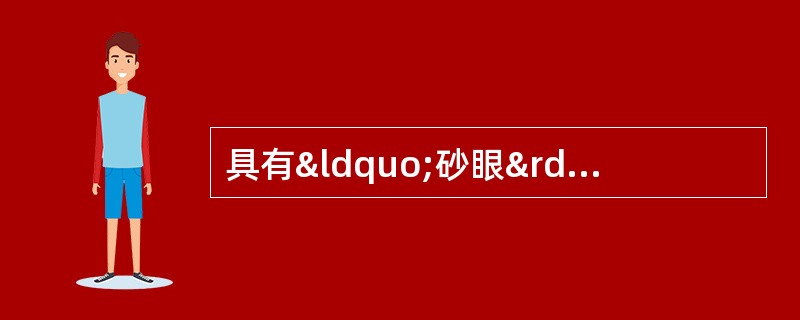 具有&ldquo;砂眼&rd...